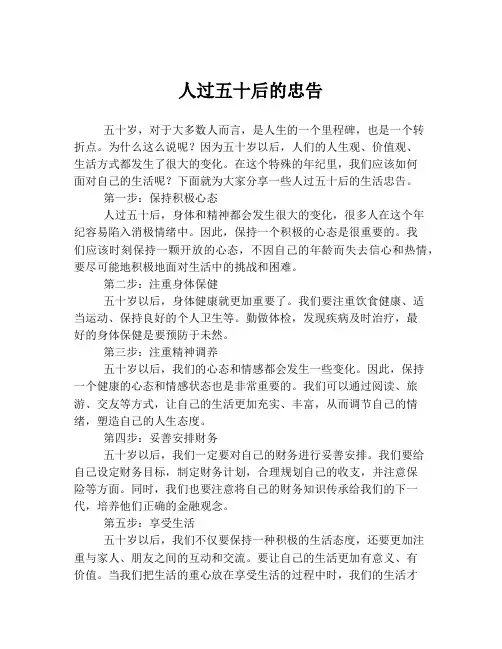 人过五十后的忠告

五十岁，对于大多数人而言，是人生的一个里程碑，也是一个转折点。为什么这么说呢？因为五十岁以后，人们的人生观、价值观、生活方式都发生了很大的变化。在这个特殊的年纪里，我们应该如何面对自己的生活呢？下面就为大家分享一些人过五十后的生活忠告。

第一步：保持积极心态

人过五十后，身体和精神都会发生很大的变化，很多人在这个年纪容易陷入消极情绪中。因此，保持一个积极的心态是很重要的。我们应该时刻保持一颗开放的心态，不因自己的年龄而失去信心和热情，要尽可能地积极地面对生活中的挑战和困难。

第二步：注重身体保健

五十岁以后，身体健康就更加重要了。我们要注重饮食健康、适当运动、保持良好的个人卫生等。勤做体检，发现疾病及时治疗，最好的身体保健是要预防于未然。

第三步：注重精神调养

五十岁以后，我们的心态和情感都会发生一些变化。因此，保持一个健康的心态和情感状态也是非常重要的。我们可以通过阅读、旅游、交友等方式，让自己的生活更加充实、丰富，从而调节自己的情绪，塑造自己的人生态度。

第四步：妥善安排财务

五十岁以后，我们一定要对自己的财务进行妥善安排。我们要给自己设定财务目标，制定财务计划，合理规划自己的收支，并注意保险等方面。同时，我们也要注意将自己的财务知识传承给我们的下一代，培养他们正确的金融观念。

第五步：享受生活

五十岁以后，我们不仅要保持一种积极的生活态度，还要更加注重与家人、朋友之间的互动和交流。要让自己的生活更加有意义、有价值。当我们把生活的重心放在享受生活的过程中时，我们的生活才